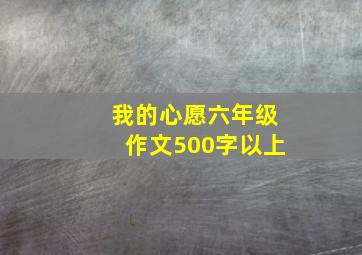 我的心愿六年级作文500字以上